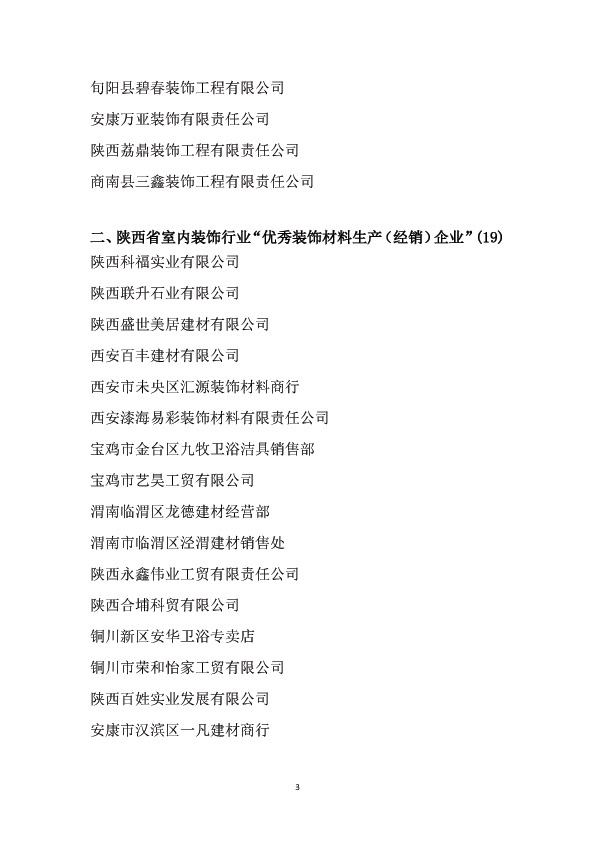 旬阳县碧春装饰工程有限公司

安康万亚装饰有限责任公司

陕西荔鼎装饰工程有限责任公司

商南县三鑫装饰工程有限责任公司

二、陕西省室内装饰行业“优秀装饰材料生产（经销）企业”(19)

陕西科福实业有限公司

陕西联升石业有限公司

陕西盛世美居建材有限公司

西安百丰建材有限公司

西安市未央区汇源装饰材料商行

西安漆海易彩装饰材料有限责任公司

宝鸡市金台区九牧卫浴洁具销售部

宝鸡市艺昊工贸有限公司

渭南临渭区龙德建材经营部

渭南市临渭区泾渭建材销售处

陕西永鑫伟业工贸有限责任公司

陕西合埔科贸有限公司

铜川新区安华卫浴专卖店

铜川市荣和怡家工贸有限公司

陕西百姓实业发展有限公司

安康市汉滨区一凡建材商行

3